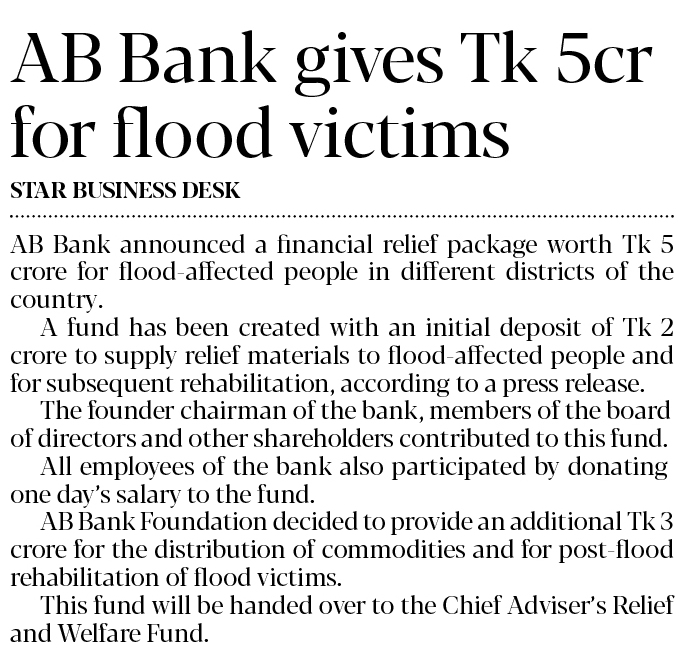 AB Bank gives Tk 5cr for flood victims

STAR BUSINESS DESK

AB Bank announced a financial relief package worth Tk 5 crore for flood-affected people in different districts of the country.

A fund has been created with an initial deposit of Tk 2 crore to supply relief materials to flood-affected people and for subsequent rehabilitation, according to a press release.

The founder chairman of the bank, members of the board of directors and other shareholders contributed to this fund.

All employees of the bank also participated by donating one day's salary to the fund.

AB Bank Foundation decided to provide an additional Tk 3 crore for the distribution of commodities and for post-flood rehabilitation of flood victims.

This fund will be handed over to the Chief Adviser's Relief and Welfare Fund.